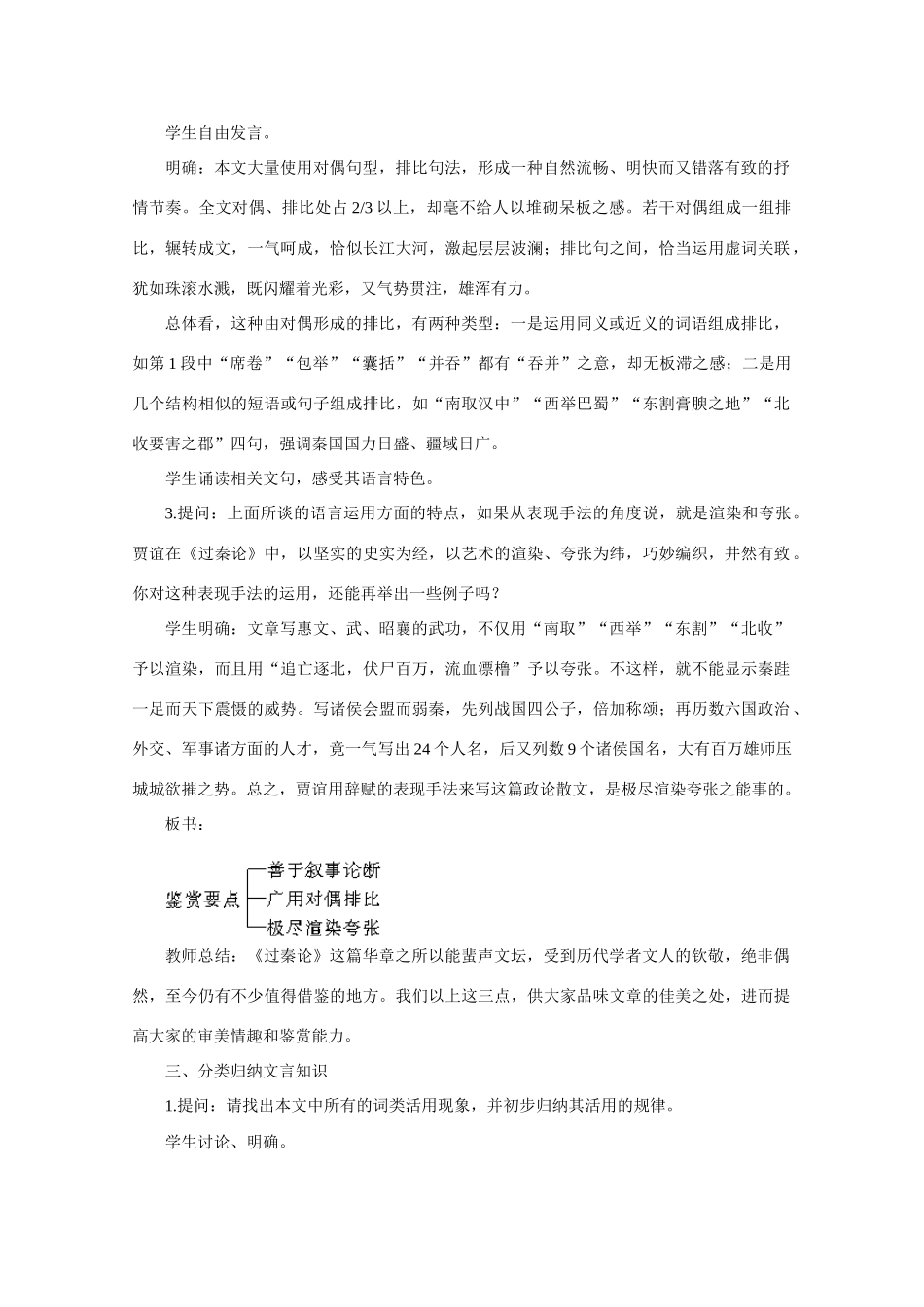 学生自由发言。

明确：本文大量使用对偶句型，排比句法，形成一种自然流畅、明快而又错落有致的抒情节奏。全文对偶、排比处占 2/3 以上，却毫不给人以堆砌呆板之感。若干对偶组成一组排比，辗转成文，一气呵成，恰似长江大河，激起层层波澜；排比句之间，恰当运用虚词关联，犹如珠滚水溅，既闪耀着光彩，又气势贯注，雄浑有力。

总体看，这种由对偶形成的排比，有两种类型：一是运用同义或近义的词语组成排比，如第 1 段中“席卷”“包举”“囊括”“并吞”都有“吞并”之意，却无板滞之感；二是用几个结构相似的短语或句子组成排比，如“南取汉中”“西举巴蜀”“东割膏腴之地”“北收要害之郡”四句，强调秦国国力日盛、疆域日广。

学生诵读相关文句，感受其语言特色。

3.提问：上面所谈的语言运用方面的特点，如果从表现手法的角度说，就是渲染和夸张。贾谊在《过秦论》中，以坚实的史实为经，以艺术的渲染、夸张为纬，巧妙编织，井然有致。你对这种表现手法的运用，还能再举出一些例子吗？

学生明确：文章写惠文、武、昭襄的武功，不仅用“南取”“西举”“东割”“北收”予以渲染，而且用“追亡逐北，伏尸百万，流血漂橹”予以夸张。不这样，就不能显示秦跬一足而天下震慑的威势。写诸侯会盟而弱秦，先列战国四公子，倍加称颂；再历数六国政治、外交、军事诸方面的人才，竟一气写出 24 个人名，后又列数 9 个诸侯国名，大有百万雄师压城城欲摧之势。总之，贾谊用辞赋的表现手法来写这篇政论散文，是极尽渲染夸张之能事的。

板书：

鉴赏要点
善于叙事论断
广用对偶排比
极尽渲染夸张

教师总结：《过秦论》这篇华章之所以能蜚声文坛，受到历代学者文人的钦敬，绝非偶然，至今仍有不少值得借鉴的地方。我们以上这三点，供大家品味文章的佳美之处，进而提高大家的审美情趣和鉴赏能力。

三、分类归纳文言知识

1.提问：请找出本文中所有的词类活用现象，并初步归纳其活用的规律。

学生讨论、明确。